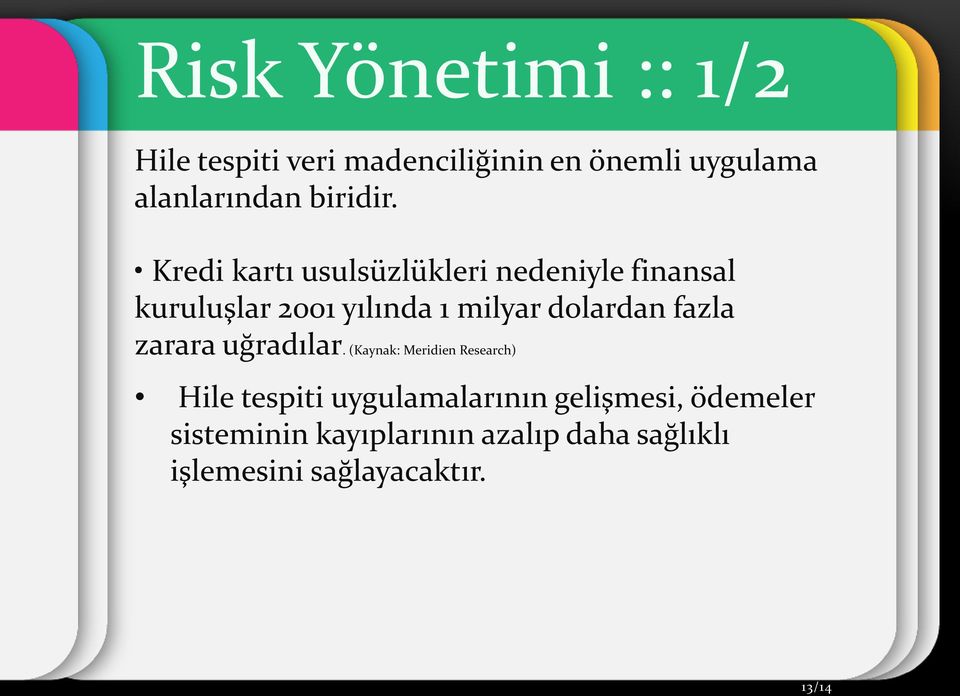 Risk Yönetimi :: 1/2

Hile tespiti veri madenciliğinin en önemli uygulama alanlarından biridir.

• Kredi kartı usulsüzlükleri nedeniyle finansal kuruluşlar 2001 yılında 1 milyar dolardan fazla zarara uğradılar. (Kaynak: Meridien Research)

• Hile tespiti uygulamalarının gelişmesi, ödemeler sisteminin kayıplarının azalıp daha sağlıklı işlemesini sağlayacaktır.

13/14